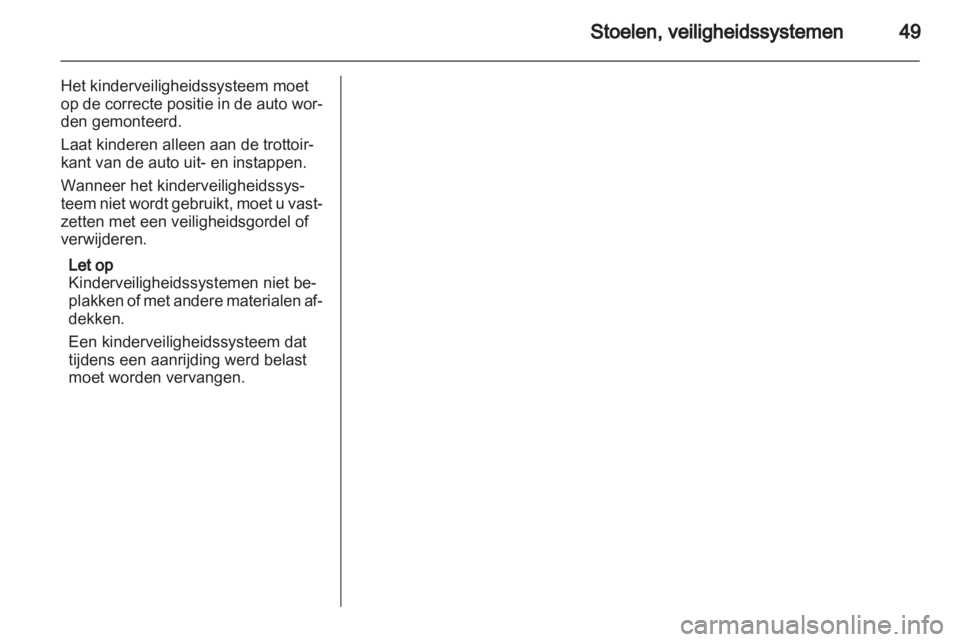 Stoelen, veiligheidssystemen 49

Het kinderveiligheidssysteem moet op de correcte positie in de auto worden gemonteerd.

Laat kinderen alleen aan de trottoirkant van de auto uit- en instappen.

Wanneer het kinderveiligheidssysteem niet wordt gebruikt, moet u vastzetten met een veiligheidsgordel of verwijderen.

Let op
Kinderveiligheidssystemen niet beplakken of met andere materialen afdekken.

Een kinderveiligheidssysteem dat tijdens een aanrijding werd belast moet worden vervangen.

carmanualsonline.info